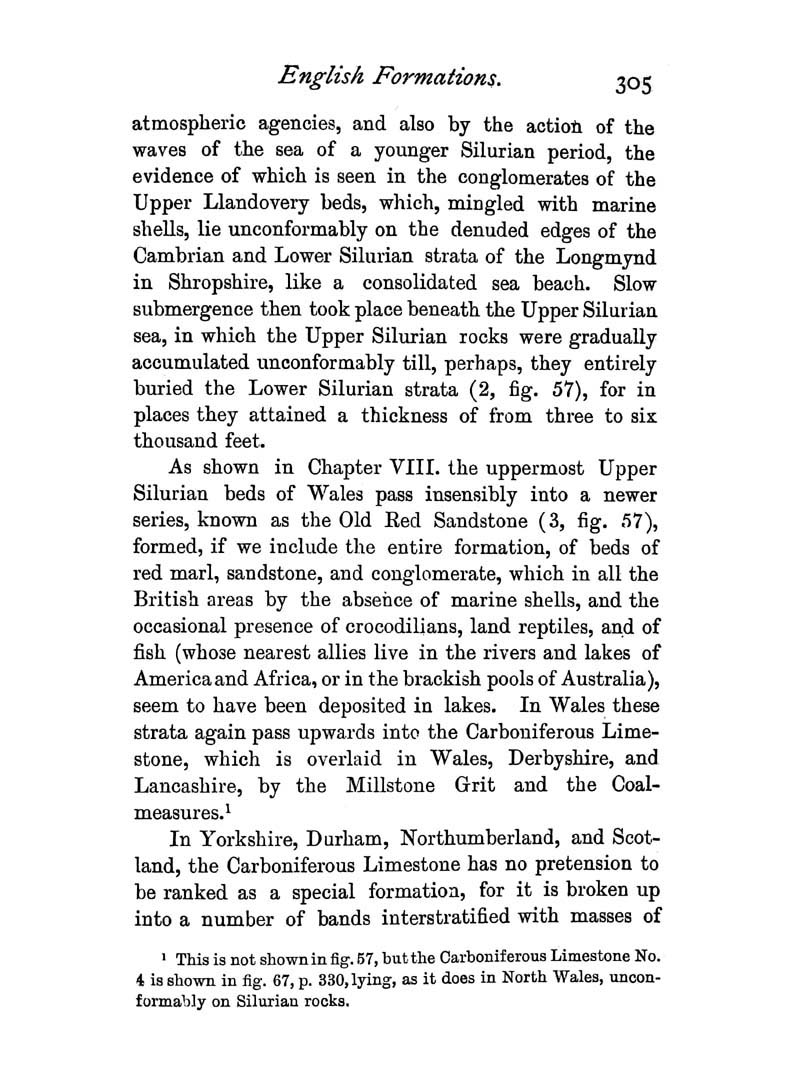 English Formations. 305

atmospheric agencies, and also by the action of the waves of the sea of a younger Silurian period, the evidence of which is seen in the conglomerates of the Upper Llandovery beds, which, mingled with marine shells, lie unconformably on the denuded edges of the Cambrian and Lower Silurian strata of the Longmynd in Shropshire, like a consolidated sea beach. Slow submergence then took place beneath the Upper Silurian sea, in which the Upper Silurian rocks were gradually accumulated unconformably till, perhaps, they entirely buried the Lower Silurian strata (2, fig. 57), for in places they attained a thickness of from three to six thousand feet.

As shown in Chapter VIII. the uppermost Upper Silurian beds of Wales pass insensibly into a newer series, known as the Old Red Sandstone (3, fig. 57), formed, if we include the entire formation, of beds of red marl, sandstone, and conglomerate, which in all the British areas by the absence of marine shells, and the occasional presence of crocodilians, land reptiles, and of fish (whose nearest allies live in the rivers and lakes of America and Africa, or in the brackish pools of Australia), seem to have been deposited in lakes. In Wales these strata again pass upwards into the Carboniferous Limestone, which is overlaid in Wales, Derbyshire, and Lancashire, by the Millstone Grit and the Coal-measures.$^1$

In Yorkshire, Durham, Northumberland, and Scotland, the Carboniferous Limestone has no pretension to be ranked as a special formation, for it is broken up into a number of bands interstratified with masses of

$^1$ This is not shown in fig. 57, but the Carboniferous Limestone No. 4 is shown in fig. 67, p. 330, lying, as it does in North Wales, unconformably on Silurian rocks.